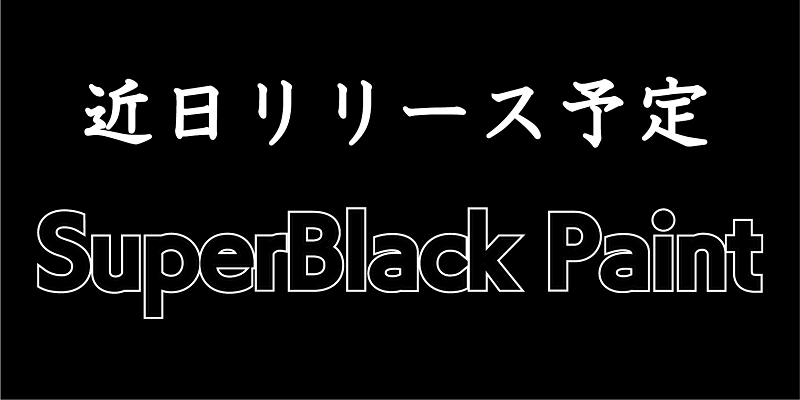 近日リリース予定

SuperBlack Paint